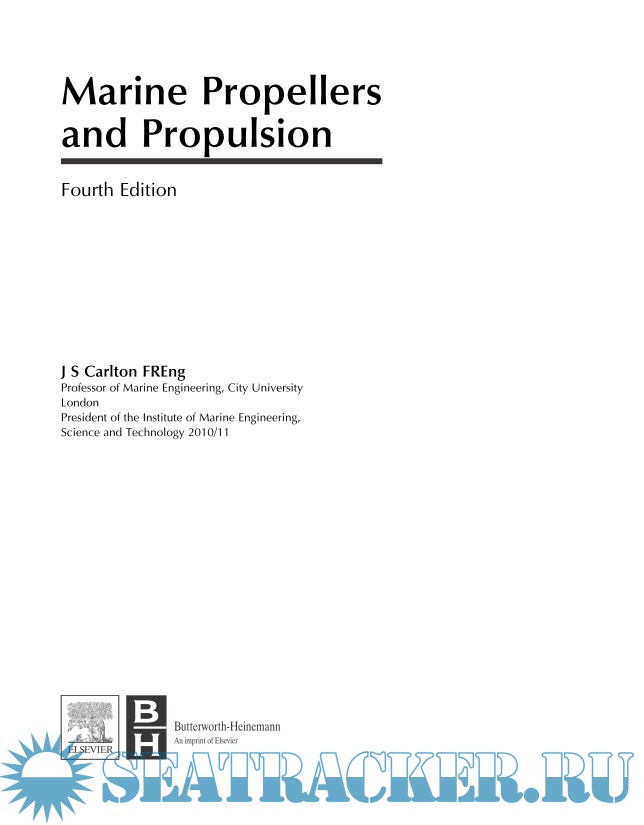 Marine Propellers and Propulsion

Fourth Edition

J S Carlton FREng
Professor of Marine Engineering, City University London
President of the Institute of Marine Engineering, Science and Technology 2010/11

ELSEVIER

BH
Butterworth-Heinemann
An imprint of Elsevier

SEATRACKER.RU